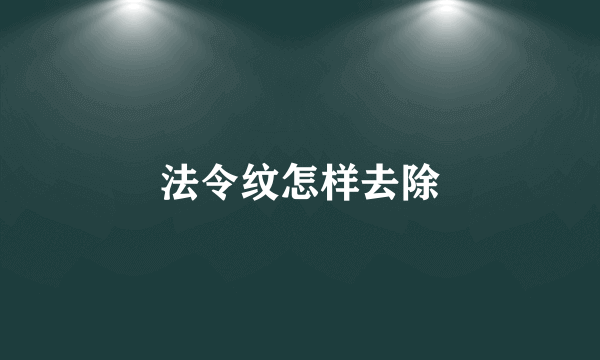 法令纹怎样去除